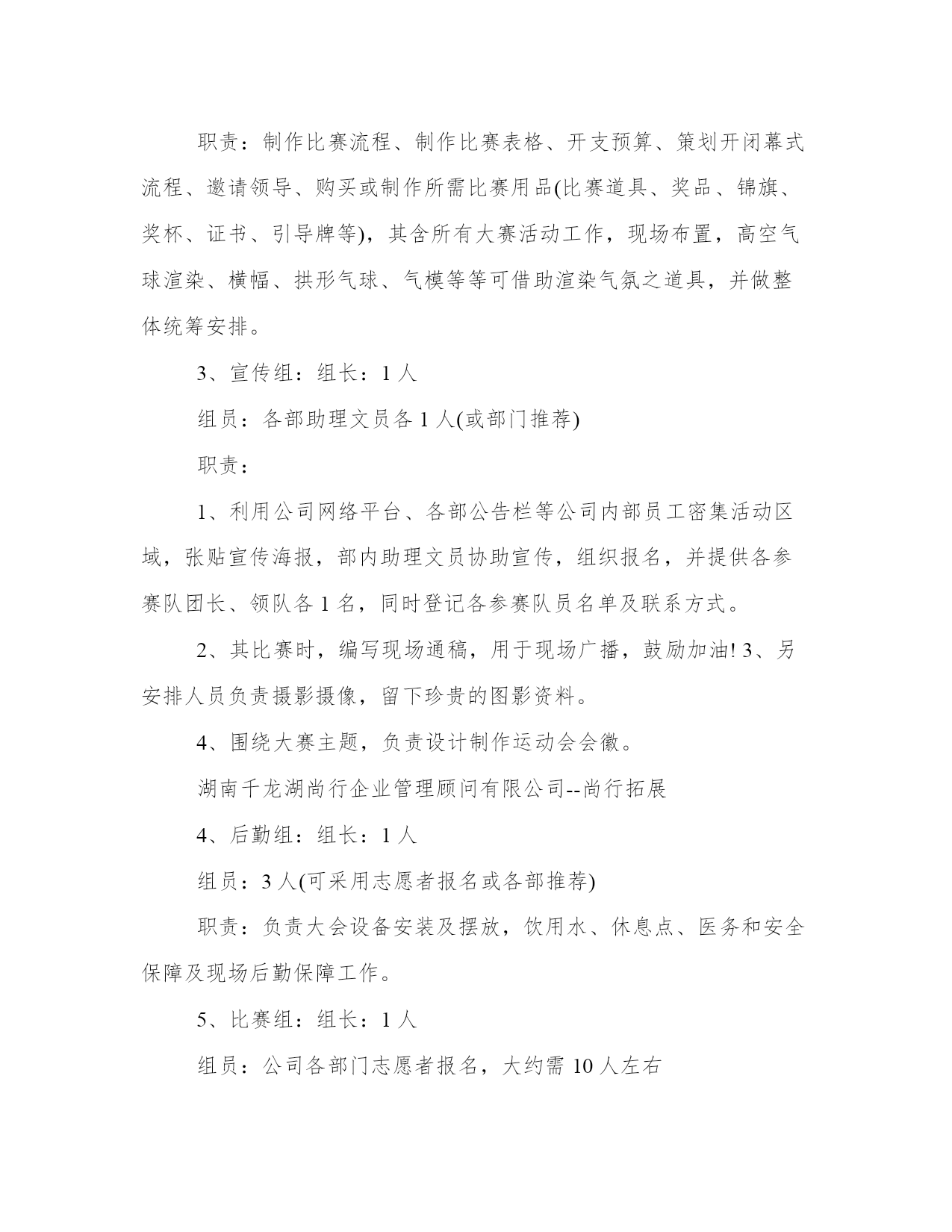 职责：制作比赛流程、制作比赛表格、开支预算、策划开闭幕式流程、邀请领导、购买或制作所需比赛用品(比赛道具、奖品、锦旗、奖杯、证书、引导牌等)，其含所有大赛活动工作，现场布置，高空气球渲染、横幅、拱形气球、气模等等可借助渲染气氛之道具，并做整体统筹安排。

3、宣传组：组长：1 人

组员：各部助理文员各 1 人(或部门推荐)

职责：

1、利用公司网络平台、各部公告栏等公司内部员工密集活动区域，张贴宣传海报，部内助理文员协助宣传，组织报名，并提供各参赛队团长、领队各 1 名，同时登记各参赛队员名单及联系方式。

2、其比赛时，编写现场通稿，用于现场广播，鼓励加油! 3、另安排人员负责摄影摄像，留下珍贵的图影资料。

4、围绕大赛主题，负责设计制作运动会会徽。

湖南千龙湖尚行企业管理顾问有限公司--尚行拓展

4、后勤组：组长：1 人

组员：3 人(可采用志愿者报名或各部推荐)

职责：负责大会设备安装及摆放，饮用水、休息点、医务和安全保障及现场后勤保障工作。

5、比赛组：组长：1 人

组员：公司各部门志愿者报名，大约需 10 人左右